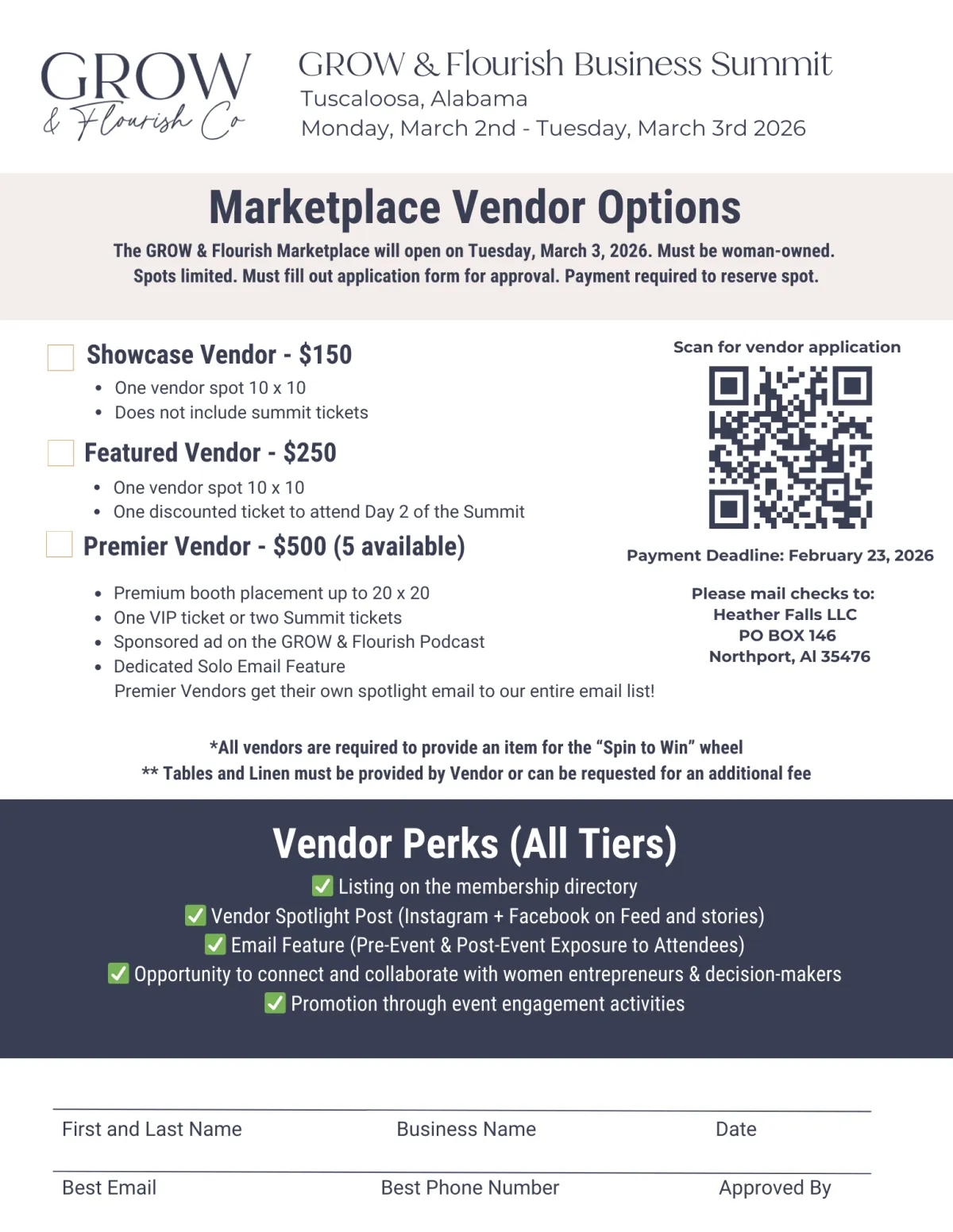 GROW
& Flourish Co

GROW & Flourish Business Summit
Tuscaloosa, Alabama
Monday, March 2nd - Tuesday, March 3rd 2026

Marketplace Vendor Options

The GROW & Flourish Marketplace will open on Tuesday, March 3, 2026. Must be woman-owned. Spots limited. Must fill out application form for approval. Payment required to reserve spot.

☐ Showcase Vendor - $150
• One vendor spot 10 x 10
• Does not include summit tickets

☐ Featured Vendor - $250
• One vendor spot 10 x 10
• One discounted ticket to attend Day 2 of the Summit

☐ Premier Vendor - $500 (5 available)
• Premium booth placement up to 20 x 20
• One VIP ticket or two Summit tickets
• Sponsored ad on the GROW & Flourish Podcast
• Dedicated Solo Email Feature
Premier Vendors get their own spotlight email to our entire email list!

Scan for vendor application

Payment Deadline: February 23, 2026

Please mail checks to:
Heather Falls LLC
PO BOX 146
Northport, Al 35476

*All vendors are required to provide an item for the "Spin to Win" wheel
** Tables and Linen must be provided by Vendor or can be requested for an additional fee

Vendor Perks (All Tiers)
☑ Listing on the membership directory
☑ Vendor Spotlight Post (Instagram + Facebook on Feed and stories)
☑ Email Feature (Pre-Event & Post-Event Exposure to Attendees)
☑ Opportunity to connect and collaborate with women entrepreneurs & decision-makers
☑ Promotion through event engagement activities

First and Last Name Business Name Date

Best Email Best Phone Number Approved By